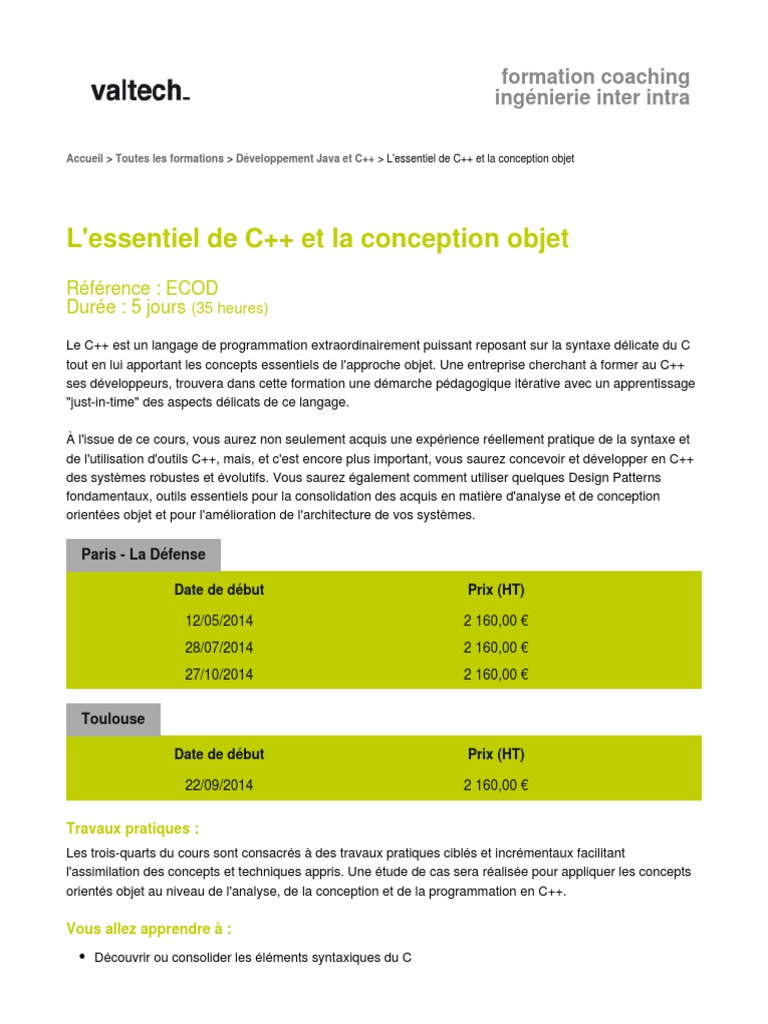 valtech_

formation coaching
ingénierie inter intra

Accueil > Toutes les formations > Développement Java et C++ > L'essentiel de C++ et la conception objet

L'essentiel de C++ et la conception objet

Référence : ECOD
Durée : 5 jours (35 heures)

Le C++ est un langage de programmation extraordinairement puissant reposant sur la syntaxe délicate du C tout en lui apportant les concepts essentiels de l'approche objet. Une entreprise cherchant à former au C++ ses développeurs, trouvera dans cette formation une démarche pédagogique itérative avec un apprentissage "just-in-time" des aspects délicats de ce langage.

À l'issue de ce cours, vous aurez non seulement acquis une expérience réellement pratique de la syntaxe et de l'utilisation d'outils C++, mais, et c'est encore plus important, vous saurez concevoir et développer en C++ des systèmes robustes et évolutifs. Vous saurez également comment utiliser quelques Design Patterns fondamentaux, outils essentiels pour la consolidation des acquis en matière d'analyse et de conception orientées objet et pour l'amélioration de l'architecture de vos systèmes.

Paris - La Défense

| Date de début | Prix (HT) |
|---|---|
| 12/05/2014 | 2 160,00 € |
| 28/07/2014 | 2 160,00 € |
| 27/10/2014 | 2 160,00 € |

Toulouse

| Date de début | Prix (HT) |
|---|---|
| 22/09/2014 | 2 160,00 € |

Travaux pratiques :

Les trois-quarts du cours sont consacrés à des travaux pratiques ciblés et incrémentaux facilitant l'assimilation des concepts et techniques appris. Une étude de cas sera réalisée pour appliquer les concepts orientés objet au niveau de l'analyse, de la conception et de la programmation en C++.

Vous allez apprendre à :

• Découvrir ou consolider les éléments syntaxiques du C